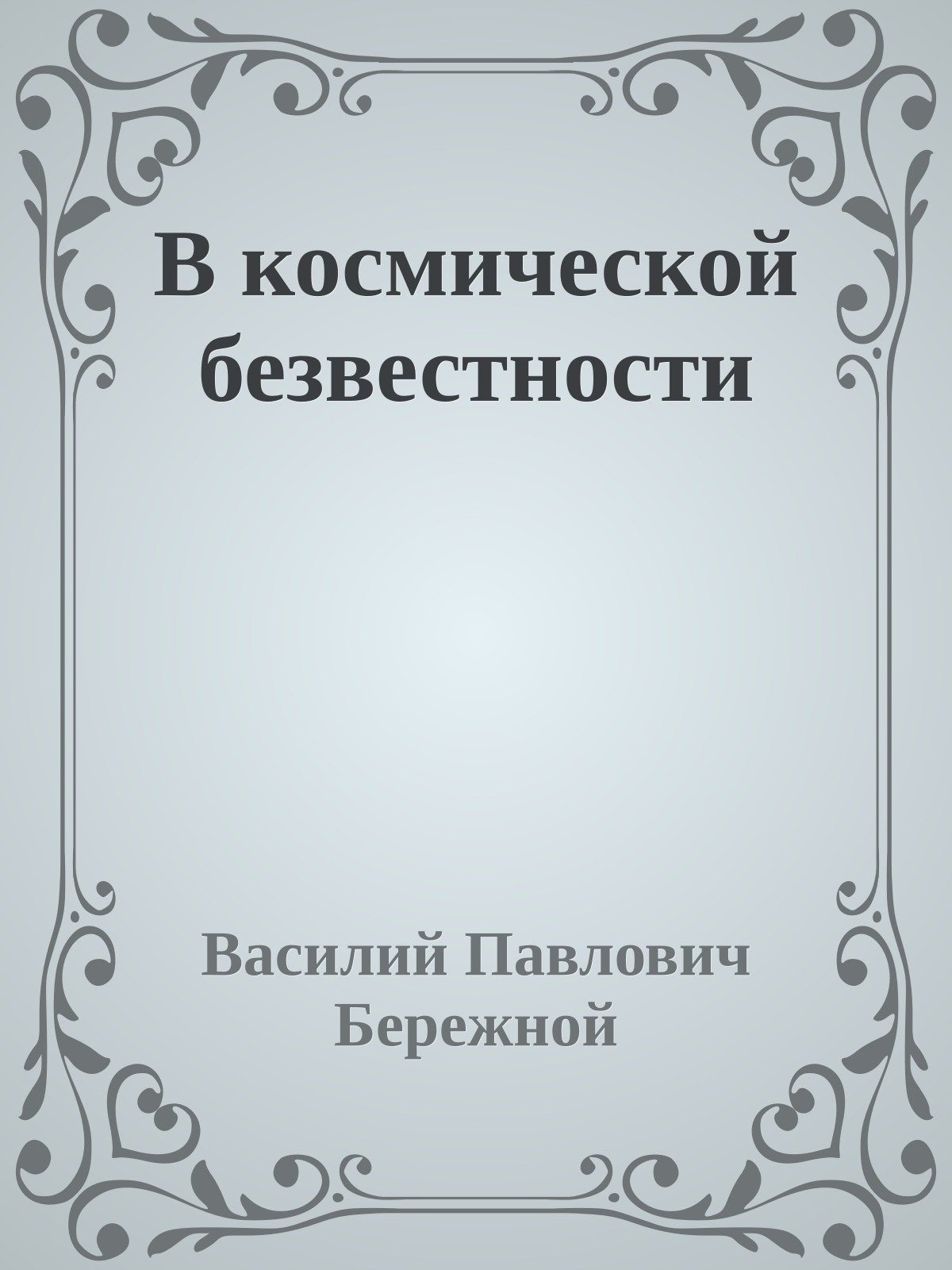 В космической безвестности

Василий Павлович Бережной